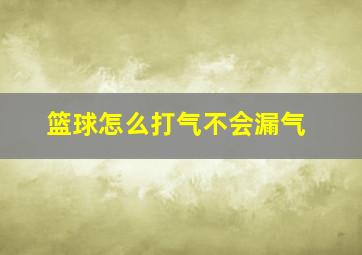 篮球怎么打气不会漏气